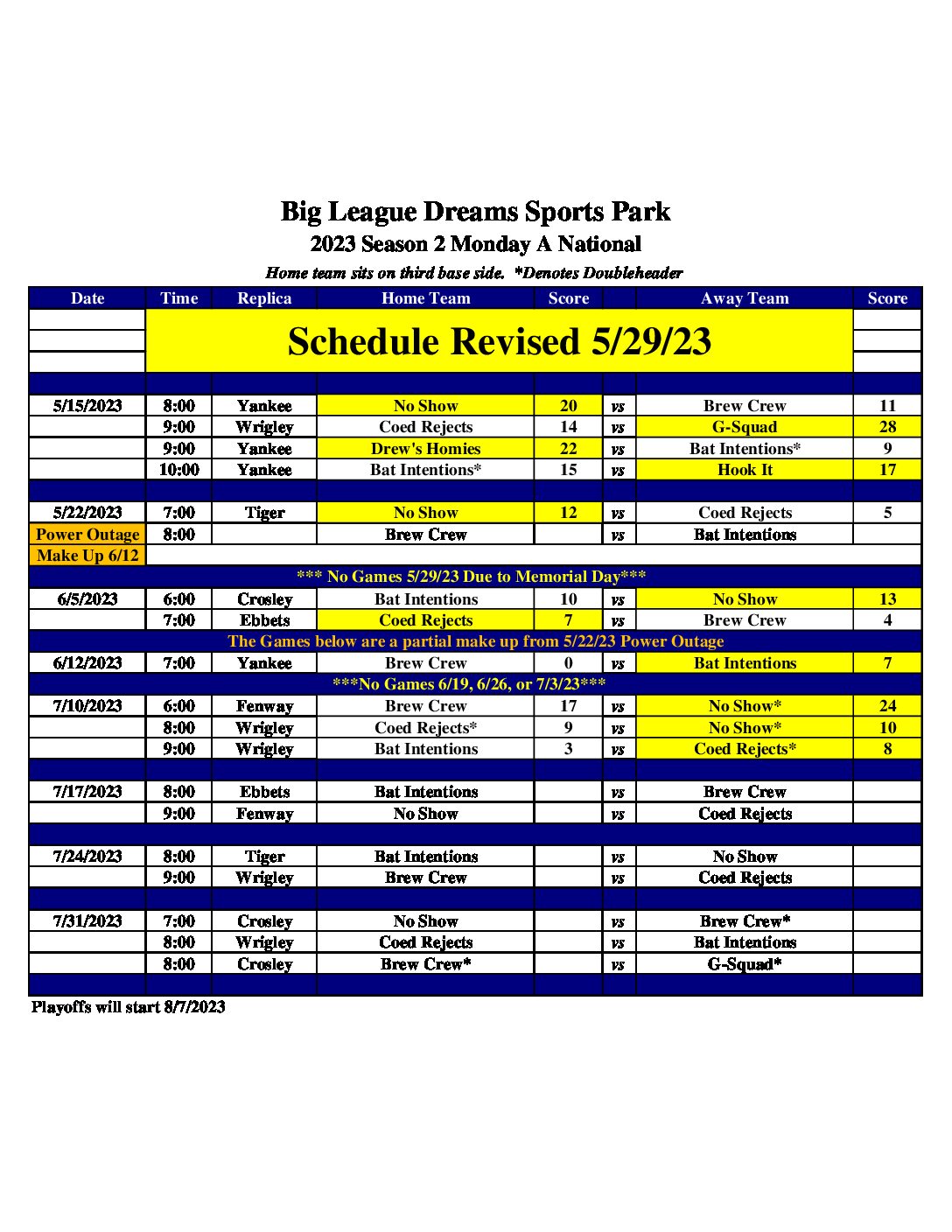 Big League Dreams Sports Park
2023 Season 2 Monday A National
Home team sits on third base side. *Denotes Doubleheader

| Date | Time | Replica | Home Team | Score | | Away Team | Score |
|---|---|---|---|---|---|---|---|
| | Schedule Revised 5/29/23 | | | | | | |
| 5/15/2023 | 8:00 | Yankee | No Show | 20 | vs | Brew Crew | 11 |
| | 9:00 | Wrigley | Coed Rejects | 14 | vs | G-Squad | 28 |
| | 9:00 | Yankee | Drew's Homies | 22 | vs | Bat Intentions* | 9 |
| | 10:00 | Yankee | Bat Intentions* | 15 | vs | Hook It | 17 |
| 5/22/2023 | 7:00 | Tiger | No Show | 12 | vs | Coed Rejects | 5 |
| Power Outage | 8:00 | | Brew Crew | | vs | Bat Intentions | |
| Make Up 6/12 | | | | | | | |
| *** No Games 5/29/23 Due to Memorial Day*** | | | | | | | |
| 6/5/2023 | 6:00 | Crosley | Bat Intentions | 10 | vs | No Show | 13 |
| | 7:00 | Ebbets | Coed Rejects | 7 | vs | Brew Crew | 4 |
| The Games below are a partial make up from 5/22/23 Power Outage | | | | | | | |
| 6/12/2023 | 7:00 | Yankee | Brew Crew | 0 | vs | Bat Intentions | 7 |
| ***No Games 6/19, 6/26, or 7/3/23*** | | | | | | | |
| 7/10/2023 | 6:00 | Fenway | Brew Crew | 17 | vs | No Show* | 24 |
| | 8:00 | Wrigley | Coed Rejects* | 9 | vs | No Show* | 10 |
| | 9:00 | Wrigley | Bat Intentions | 3 | vs | Coed Rejects* | 8 |
| 7/17/2023 | 8:00 | Ebbets | Bat Intentions | | vs | Brew Crew | |
| | 9:00 | Fenway | No Show | | vs | Coed Rejects | |
| 7/24/2023 | 8:00 | Tiger | Bat Intentions | | vs | No Show | |
| | 9:00 | Wrigley | Brew Crew | | vs | Coed Rejects | |
| 7/31/2023 | 7:00 | Crosley | No Show | | vs | Brew Crew* | |
| | 8:00 | Wrigley | Coed Rejects | | vs | Bat Intentions | |
| | 8:00 | Crosley | Brew Crew* | | vs | G-Squad* | |

Playoffs will start 8/7/2023